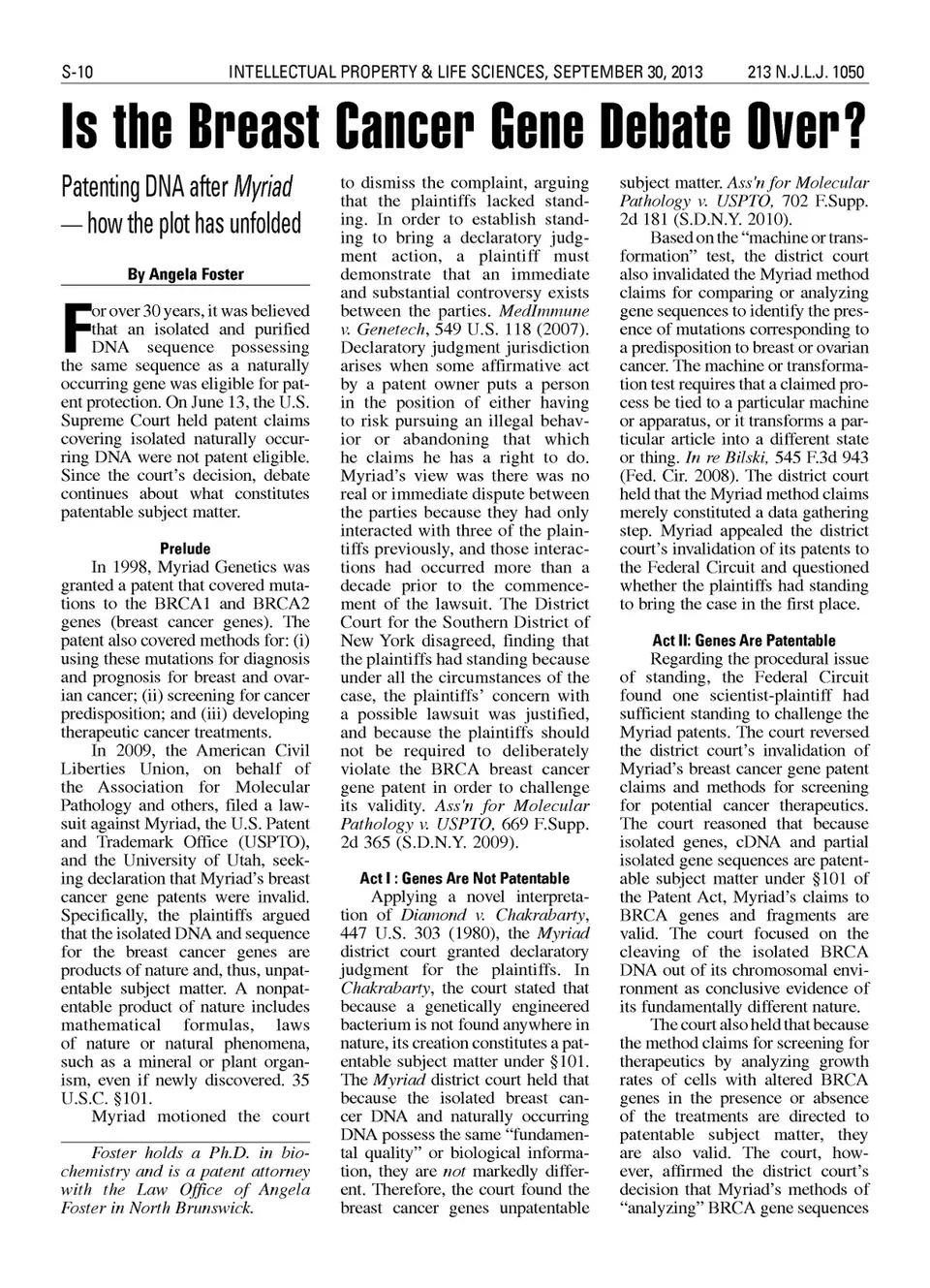 S-10 INTELLECTUAL PROPERTY & LIFE SCIENCES, SEPTEMBER 30, 2013 213 N.J.L.J. 1050

Is the Breast Cancer Gene Debate Over?

Patenting DNA after Myriad — how the plot has unfolded

By Angela Foster

For over 30 years, it was believed that an isolated and purified DNA sequence possessing the same sequence as a naturally occurring gene was eligible for patent protection. On June 13, the U.S. Supreme Court held patent claims covering isolated naturally occurring DNA were not patent eligible. Since the court's decision, debate continues about what constitutes patentable subject matter.

Prelude

In 1998, Myriad Genetics was granted a patent that covered mutations to the BRCA1 and BRCA2 genes (breast cancer genes). The patent also covered methods for: (i) using these mutations for diagnosis and prognosis for breast and ovarian cancer; (ii) screening for cancer predisposition; and (iii) developing therapeutic cancer treatments.

In 2009, the American Civil Liberties Union, on behalf of the Association for Molecular Pathology and others, filed a lawsuit against Myriad, the U.S. Patent and Trademark Office (USPTO), and the University of Utah, seeking declaration that Myriad's breast cancer gene patents were invalid. Specifically, the plaintiffs argued that the isolated DNA and sequence for the breast cancer genes are products of nature and, thus, unpatentable subject matter. A nonpatentable product of nature includes mathematical formulas, laws of nature or natural phenomena, such as a mineral or plant organism, even if newly discovered. 35 U.S.C. §101.

Myriad motioned the court

Foster holds a Ph.D. in biochemistry and is a patent attorney with the Law Office of Angela Foster in North Brunswick.

to dismiss the complaint, arguing that the plaintiffs lacked standing. In order to establish standing to bring a declaratory judgment action, a plaintiff must demonstrate that an immediate and substantial controversy exists between the parties. MedImmune v. Genetech, 549 U.S. 118 (2007). Declaratory judgment jurisdiction arises when some affirmative act by a patent owner puts a person in the position of either having to risk pursuing an illegal behavior or abandoning that which he claims he has a right to do. Myriad's view was there was no real or immediate dispute between the parties because they had only interacted with three of the plaintiffs previously, and those interactions had occurred more than a decade prior to the commencement of the lawsuit. The District Court for the Southern District of New York disagreed, finding that the plaintiffs had standing because under all the circumstances of the case, the plaintiffs' concern with a possible lawsuit was justified, and because the plaintiffs should not be required to deliberately violate the BRCA breast cancer gene patent in order to challenge its validity. Ass'n for Molecular Pathology v. USPTO, 669 F.Supp. 2d 365 (S.D.N.Y. 2009).

Act I : Genes Are Not Patentable

Applying a novel interpretation of Diamond v. Chakrabarty, 447 U.S. 303 (1980), the Myriad district court granted declaratory judgment for the plaintiffs. In Chakrabarty, the court stated that because a genetically engineered bacterium is not found anywhere in nature, its creation constitutes a patentable subject matter under §101. The Myriad district court held that because the isolated breast cancer DNA and naturally occurring DNA possess the same "fundamental quality" or biological information, they are not markedly different. Therefore, the court found the breast cancer genes unpatentable

subject matter. Ass'n for Molecular Pathology v. USPTO, 702 F.Supp. 2d 181 (S.D.N.Y. 2010).

Based on the "machine or transformation" test, the district court also invalidated the Myriad method claims for comparing or analyzing gene sequences to identify the presence of mutations corresponding to a predisposition to breast or ovarian cancer. The machine or transformation test requires that a claimed process be tied to a particular machine or apparatus, or it transforms a particular article into a different state or thing. In re Bilski, 545 F.3d 943 (Fed. Cir. 2008). The district court held that the Myriad method claims merely constituted a data gathering step. Myriad appealed the district court's invalidation of its patents to the Federal Circuit and questioned whether the plaintiffs had standing to bring the case in the first place.

Act II: Genes Are Patentable

Regarding the procedural issue of standing, the Federal Circuit found one scientist-plaintiff had sufficient standing to challenge the Myriad patents. The court reversed the district court's invalidation of Myriad's breast cancer gene patent claims and methods for screening for potential cancer therapeutics. The court reasoned that because isolated genes, cDNA and partial isolated gene sequences are patentable subject matter under §101 of the Patent Act, Myriad's claims to BRCA genes and fragments are valid. The court focused on the cleaving of the isolated BRCA DNA out of its chromosomal environment as conclusive evidence of its fundamentally different nature.

The court also held that because the method claims for screening for therapeutics by analyzing growth rates of cells with altered BRCA genes in the presence or absence of the treatments are directed to patentable subject matter, they are also valid. The court, however, affirmed the district court's decision that Myriad's methods of "analyzing" BRCA gene sequences